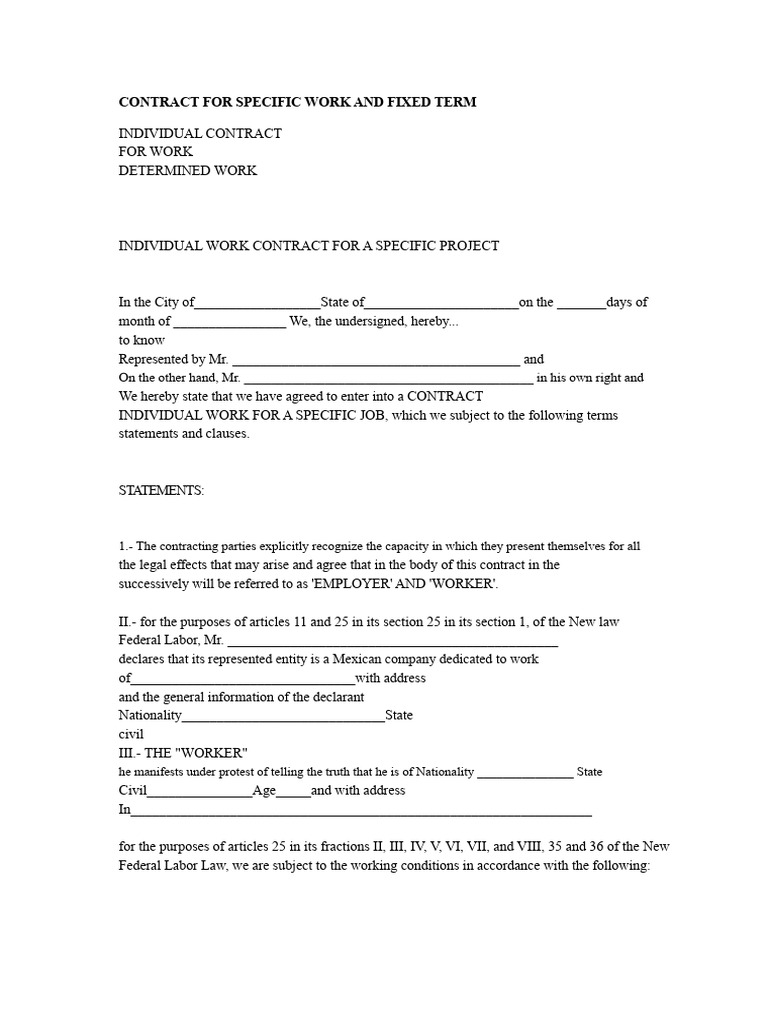 CONTRACT FOR SPECIFIC WORK AND FIXED TERM

INDIVIDUAL CONTRACT
FOR WORK
DETERMINED WORK

INDIVIDUAL WORK CONTRACT FOR A SPECIFIC PROJECT

In the City of____State of____on the ____days of month of ____ We, the undersigned, hereby...
to know
Represented by Mr. ____ and
On the other hand, Mr. ____ in his own right and
We hereby state that we have agreed to enter into a CONTRACT
INDIVIDUAL WORK FOR A SPECIFIC JOB, which we subject to the following terms statements and clauses.

STATEMENTS:

1.- The contracting parties explicitly recognize the capacity in which they present themselves for all the legal effects that may arise and agree that in the body of this contract in the successively will be referred to as 'EMPLOYER' AND 'WORKER'.

II.- for the purposes of articles 11 and 25 in its section 25 in its section 1, of the New law Federal Labor, Mr. ____
declares that its represented entity is a Mexican company dedicated to work of____with address
and the general information of the declarant
Nationality____State
civil
III.- THE "WORKER"
he manifests under protest of telling the truth that he is of Nationality ____ State
Civil____Age____and with address
In____

for the purposes of articles 25 in its fractions II, III, IV, V, VI, VII, and VIII, 35 and 36 of the New Federal Labor Law, we are subject to the working conditions in accordance with the following: